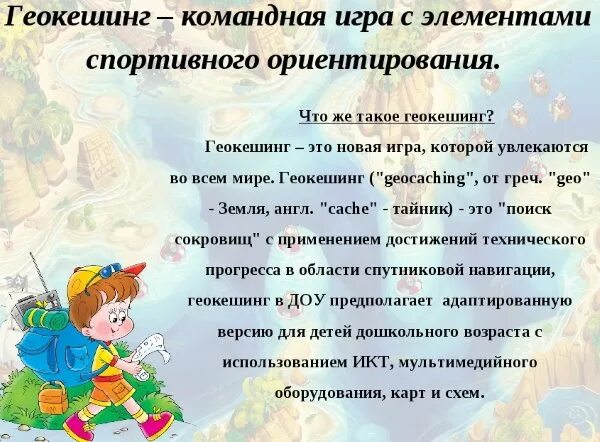 Геокешинг – командная игра с элементами спортивного ориентирования.

Что же такое геокешинг?

Геокешинг – это новая игра, которой увлекаются во всем мире. Геокешинг ("geocaching", от греч. "geo" - Земля, англ. "cache" - тайник) - это "поиск сокровищ" с применением достижений технического прогресса в области спутниковой навигации, геокешинг в ДОУ предполагает адаптированную версию для детей дошкольного возраста с использованием ИКТ, мультимедийного оборудования, карт и схем.